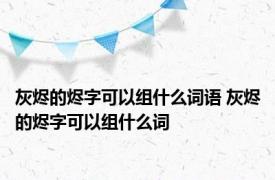 灰烬的烬字可以组什么词语 灰烬的烬字可以组什么词